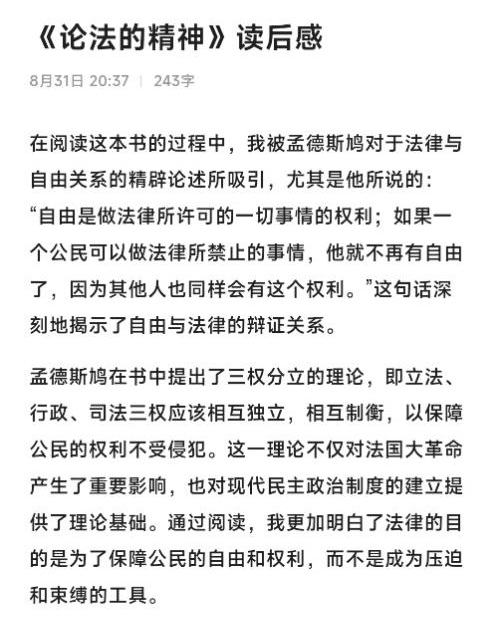 《论法的精神》读后感

8月31日 20:37 | 243字

在阅读这本书的过程中，我被孟德斯鸠对于法律与自由关系的精辟论述所吸引，尤其是他所说的：“自由是做法律所许可的一切事情的权利；如果一个公民可以做法律所禁止的事情，他就不再有自由了，因为其他人也同样会有这个权利。”这句话深刻地揭示了自由与法律的辩证关系。

孟德斯鸠在书中提出了三权分立的理论，即立法、行政、司法三权应该相互独立，相互制衡，以保障公民的权利不受侵犯。这一理论不仅对法国大革命产生了重要影响，也对现代民主政治制度的建立提供了理论基础。通过阅读，我更加明白了法律的目的是为了保障公民的自由和权利，而不是成为压迫和束缚的工具。